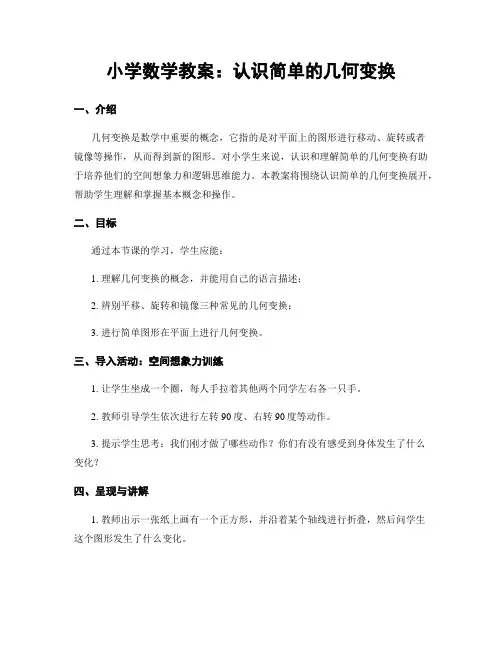 小学数学教案：认识简单的几何变换

一、介绍

几何变换是数学中重要的概念，它指的是对平面上的图形进行移动、旋转或者镜像等操作，从而得到新的图形。对小学生来说，认识和理解简单的几何变换有助于培养他们的空间想象力和逻辑思维能力。本教案将围绕认识简单的几何变换展开，帮助学生理解和掌握基本概念和操作。

二、目标

通过本节课的学习，学生应能：

1. 理解几何变换的概念，并能用自己的语言描述；

2. 辨别平移、旋转和镜像三种常见的几何变换；

3. 进行简单图形在平面上进行几何变换。

三、导入活动：空间想象力训练

1. 让学生坐成一个圈，每人手拉着其他两个同学左右各一只手。

2. 教师引导学生依次进行左转 90 度、右转 90 度等动作。

3. 提示学生思考：我们刚才做了哪些动作？你们有没有感受到身体发生了什么变化？

四、呈现与讲解

1. 教师出示一张纸上画有一个正方形，并沿着某个轴线进行折叠，然后问学生这个图形发生了什么变化。